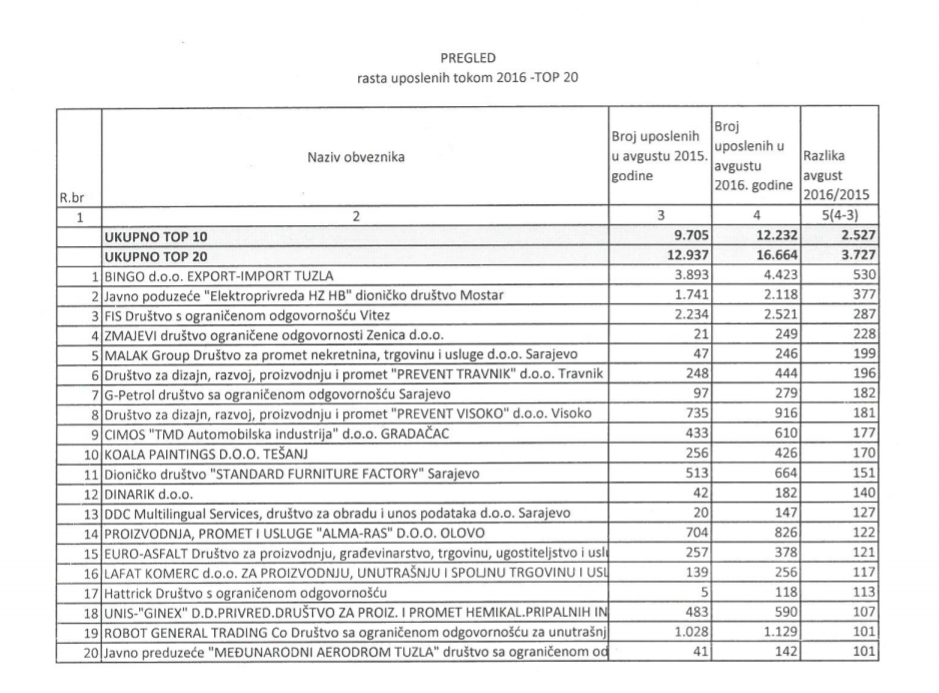 PREGLED
rasta uposlenih tokom 2016 -TOP 20

| R.br | Naziv obveznika | Broj uposlenih u avgustu 2015. godine | Broj uposlenih u avgustu 2016. godine | Razlika avgust 2016/2015 |
|---|---|---|---|---|
| 1 | 2 | 3 | 4 | 5(4-3) |
| | UKUPNO TOP 10 | 9.705 | 12.232 | 2.527 |
| | UKUPNO TOP 20 | 12.937 | 16.664 | 3.727 |
| 1 | BINGO d.o.o. EXPORT-IMPORT TUZLA | 3.893 | 4.423 | 530 |
| 2 | Javno poduzeće "Elektroprivreda HZ HB" dioničko društvo Mostar | 1.741 | 2.118 | 377 |
| 3 | FIS Društvo s ograničenom odgovornošću Vitez | 2.234 | 2.521 | 287 |
| 4 | ZMAJEVI društvo ograničene odgovornosti Zenica d.o.o. | 21 | 249 | 228 |
| 5 | MALAK Group Društvo za promet nekretnina, trgovinu i usluge d.o.o. Sarajevo | 47 | 246 | 199 |
| 6 | Društvo za dizajn, razvoj, proizvodnju i promet "PREVENT TRAVNIK" d.o.o. Travnik | 248 | 444 | 196 |
| 7 | G-Petrol društvo sa ograničenom odgovornošću Sarajevo | 97 | 279 | 182 |
| 8 | Društvo za dizajn, razvoj, proizvodnju i promet "PREVENT VISOKO" d.o.o. Visoko | 735 | 916 | 181 |
| 9 | CIMOS "TMD Automobilska industrija" d.o.o. GRADAČAC | 433 | 610 | 177 |
| 10 | KOALA PAINTINGS D.O.O. TEŠANJ | 256 | 426 | 170 |
| 11 | Dioničko društvo "STANDARD FURNITURE FACTORY" Sarajevo | 513 | 664 | 151 |
| 12 | DINARIK d.o.o. | 42 | 182 | 140 |
| 13 | DDC Multilingual Services, društvo za obradu i unos podataka d.o.o. Sarajevo | 20 | 147 | 127 |
| 14 | PROIZVODNJA, PROMET I USLUGE "ALMA-RAS" D.O.O. OLOVO | 704 | 826 | 122 |
| 15 | EURO-ASFALT Društvo za proizvodnju, građevinarstvo, trgovinu, ugostiteljstvo i usl | 257 | 378 | 121 |
| 16 | LAFAT KOMERC d.o.o. ZA PROIZVODNJU, UNUTRAŠNJU I SPOLJNU TRGOVINU I USL | 139 | 256 | 117 |
| 17 | Hattrick Društvo s ograničenom odgovornošću | 5 | 118 | 113 |
| 18 | UNIS-"GINEX" D.D.PRIVRED.DRUŠTVO ZA PROIZ. I PROMET HEMIKAL.PRIPALNIH IN | 483 | 590 | 107 |
| 19 | ROBOT GENERAL TRADING Co Društvo sa ograničenom odgovornošću za unutrašnj | 1.028 | 1.129 | 101 |
| 20 | Javno preduzeće "MEĐUNARODNI AERODROM TUZLA" društvo sa ograničenom od | 41 | 142 | 101 |